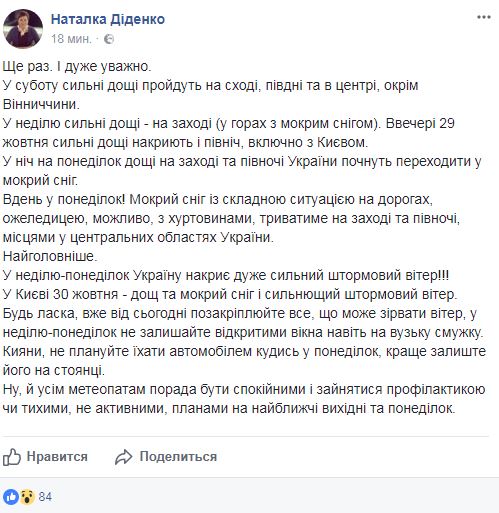 Наталка Діденко
18 мин. · 

...

Ще раз. І дуже уважно.
У суботу сильні дощі пройдуть на сході, півдні та в центрі, окрім Вінниччини.
У неділю сильні дощі - на заході (у горах з мокрим снігом). Ввечері 29 жовтня сильні дощі накриють і північ, включно з Києвом.
У ніч на понеділок дощі на заході та півночі України почнуть переходити у мокрий сніг.
Вдень у понеділок! Мокрий сніг із складною ситуацією на дорогах, ожеледицею, можливо, з хуртовинами, триватиме на заході та півночі, місцями у центральних областях України.
Найголовніше.
У неділю-понеділок Україну накриє дуже сильний штормовий вітер!!!
У Києві 30 жовтня - дощ та мокрий сніг і сильнющий штормовий вітер.
Будь ласка, вже від сьогодні позакріплюйте все, що може зірвати вітер, у неділю-понеділок не залишайте відкритими вікна навіть на вузьку смужку.
Кияни, не плануйте їхати автомобілем кудись у понеділок, краще залиште його на стоянці.
Ну, й усім метеопатам порада бути спокійними і зайнятися профілактикою чи тихими, не активними, планами на найближчі вихідні та понеділок.

Нравится Поделиться

84